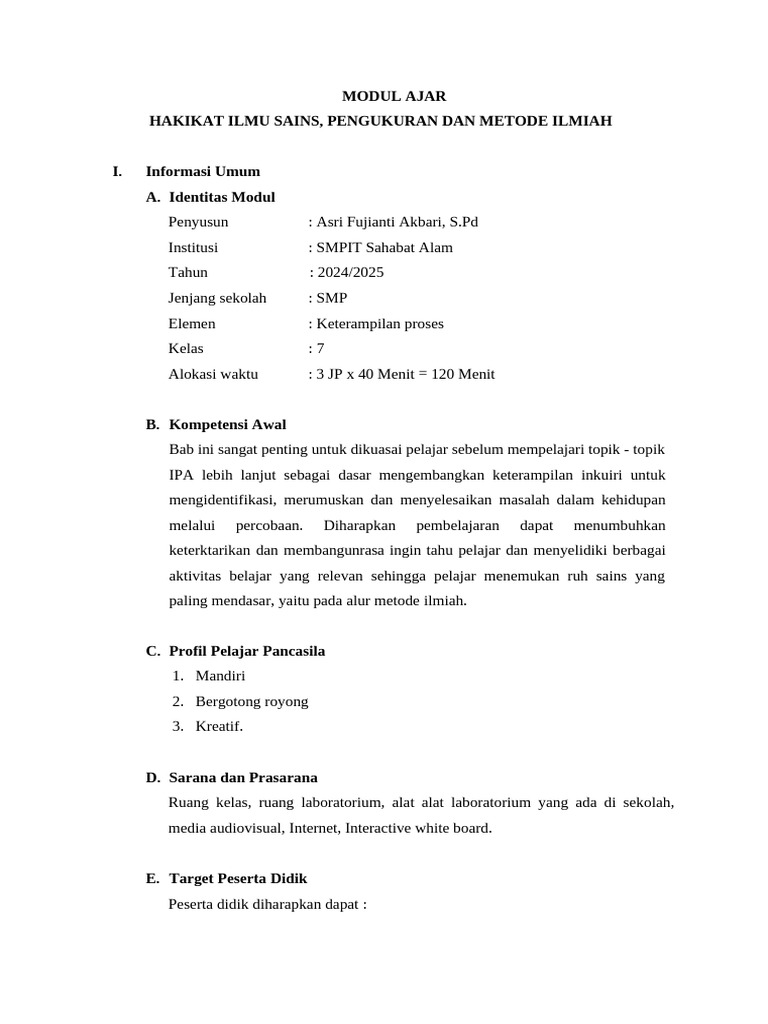 MODUL AJAR
HAKIKAT ILMU SAINS, PENGUKURAN DAN METODE ILMIAH

I. Informasi Umum

A. Identitas Modul

Penyusun : Asri Fujianti Akbari, S.Pd
Institusi : SMPIT Sahabat Alam
Tahun : 2024/2025
Jenjang sekolah : SMP
Elemen : Keterampilan proses
Kelas : 7
Alokasi waktu : 3 JP x 40 Menit = 120 Menit

B. Kompetensi Awal

Bab ini sangat penting untuk dikuasai pelajar sebelum mempelajari topik - topik IPA lebih lanjut sebagai dasar mengembangkan keterampilan inkuiri untuk mengidentifikasi, merumuskan dan menyelesaikan masalah dalam kehidupan melalui percobaan. Diharapkan pembelajaran dapat menumbuhkan keterktarikan dan membangunrasa ingin tahu pelajar dan menyelidiki berbagai aktivitas belajar yang relevan sehingga pelajar menemukan ruh sains yang paling mendasar, yaitu pada alur metode ilmiah.

C. Profil Pelajar Pancasila

1. Mandiri
2. Bergotong royong
3. Kreatif.

D. Sarana dan Prasarana

Ruang kelas, ruang laboratorium, alat alat laboratorium yang ada di sekolah, media audiovisual, Internet, Interactive white board.

E. Target Peserta Didik

Peserta didik diharapkan dapat :